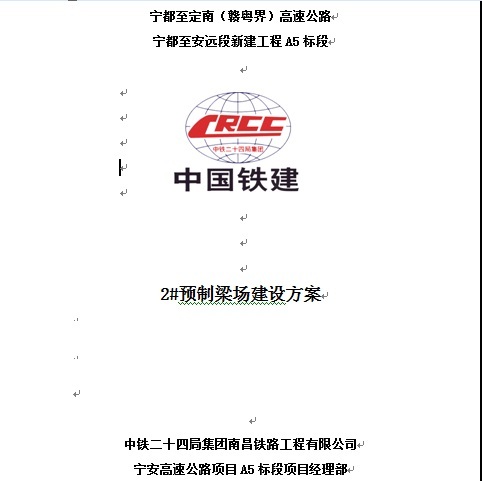 宁都至定南（赣粤界）高速公路
宁都至安远段新建工程 A5 标段

CRCC
中铁二十四局集团
中国铁建

2#预制梁场建设方案

中铁二十四局集团南昌铁路工程有限公司
宁安高速公路项目 A5 标段项目经理部